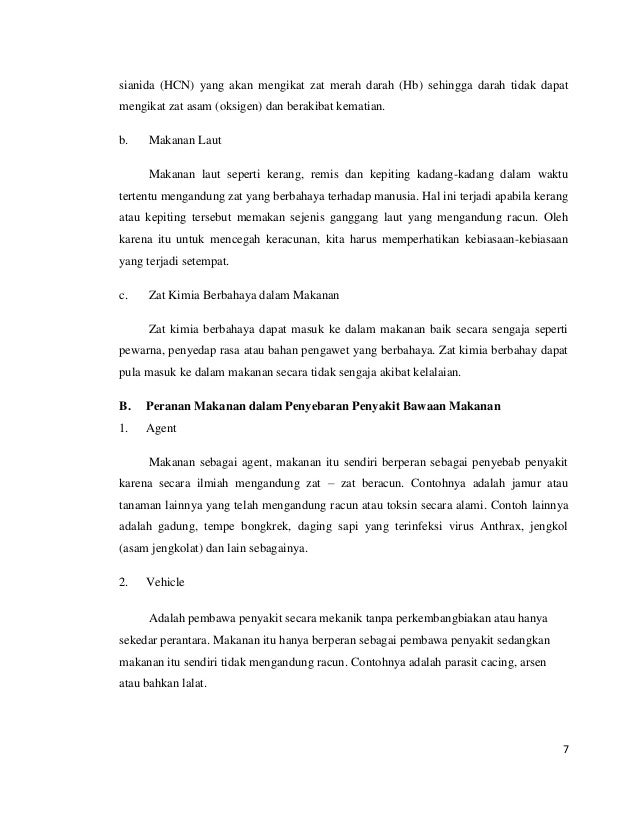 sianida (HCN) yang akan mengikat zat merah darah (Hb) sehingga darah tidak dapat mengikat zat asam (oksigen) dan berakibat kematian.

b. Makanan Laut

Makanan laut seperti kerang, remis dan kepiting kadang-kadang dalam waktu tertentu mengandung zat yang berbahaya terhadap manusia. Hal ini terjadi apabila kerang atau kepiting tersebut memakan sejenis ganggang laut yang mengandung racun. Oleh karena itu untuk mencegah keracunan, kita harus memperhatikan kebiasaan-kebiasaan yang terjadi setempat.

c. Zat Kimia Berbahaya dalam Makanan

Zat kimia berbahaya dapat masuk ke dalam makanan baik secara sengaja seperti pewarna, penyedap rasa atau bahan pengawet yang berbahaya. Zat kimia berbahay dapat pula masuk ke dalam makanan secara tidak sengaja akibat kelalaian.

B. Peranan Makanan dalam Penyebaran Penyakit Bawaan Makanan

1. Agent

Makanan sebagai agent, makanan itu sendiri berperan sebagai penyebab penyakit karena secara ilmiah mengandung zat – zat beracun. Contohnya adalah jamur atau tanaman lainnya yang telah mengandung racun atau toksin secara alami. Contoh lainnya adalah gadung, tempe bongkrek, daging sapi yang terinfeksi virus Anthrax, jengkol (asam jengkolat) dan lain sebagainya.

2. Vehicle

Adalah pembawa penyakit secara mekanik tanpa perkembangbiakan atau hanya sekedar perantara. Makanan itu hanya berperan sebagai pembawa penyakit sedangkan makanan itu sendiri tidak mengandung racun. Contohnya adalah parasit cacing, arsen atau bahkan lalat.

7